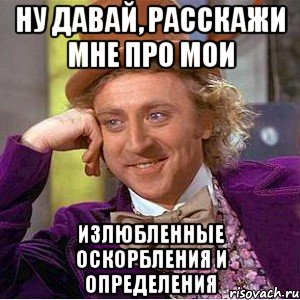 НУ ДАВАЙ, РАССКАЖИ МНЕ ПРО МОИ

ИЗЛЮБЛЕННЫЕ ОСКОРБЛЕНИЯ И ОПРЕДЕЛЕНИЯ

risovach.ru